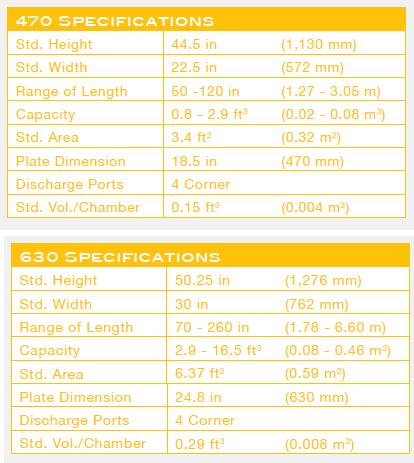 470 SPECIFICATIONS

| | | |
|---|---|---|
| Std. Height | 44.5 in | (1,130 mm) |
| Std. Width | 22.5 in | (572 mm) |
| Range of Length | 50 -120 in | (1.27 - 3.05 m) |
| Capacity | 0.8 - 2.9 $ft^3$ | (0.02 - 0.08 $m^3$) |
| Std. Area | 3.4 $ft^2$ | (0.32 $m^2$) |
| Plate Dimension | 18.5 in | (470 mm) |
| Discharge Ports | 4 Corner | |
| Std. Vol./Chamber | 0.15 $ft^3$ | (0.004 $m^3$) |

630 SPECIFICATIONS

| | | |
|---|---|---|
| Std. Height | 50.25 in | (1,276 mm) |
| Std. Width | 30 in | (762 mm) |
| Range of Length | 70 - 260 in | (1.78 - 6.60 m) |
| Capacity | 2.9 - 16.5 $ft^3$ | (0.08 - 0.46 $m^3$) |
| Std. Area | 6.37 $ft^2$ | (0.59 $m^2$) |
| Plate Dimension | 24.8 in | (630 mm) |
| Discharge Ports | 4 Corner | |
| Std. Vol./Chamber | 0.29 $ft^3$ | (0.008 $m^3$) |